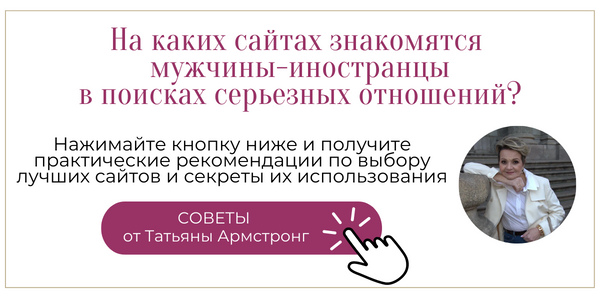 На каких сайтах знакомятся мужчины-иностранцы в поисках серьезных отношений?

Нажимайте кнопку ниже и получите практические рекомендации по выбору лучших сайтов и секреты их использования

СОВЕТЫ
от Татьяны Армстронг